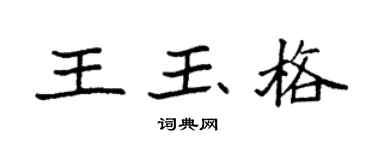 王玉格

词典网